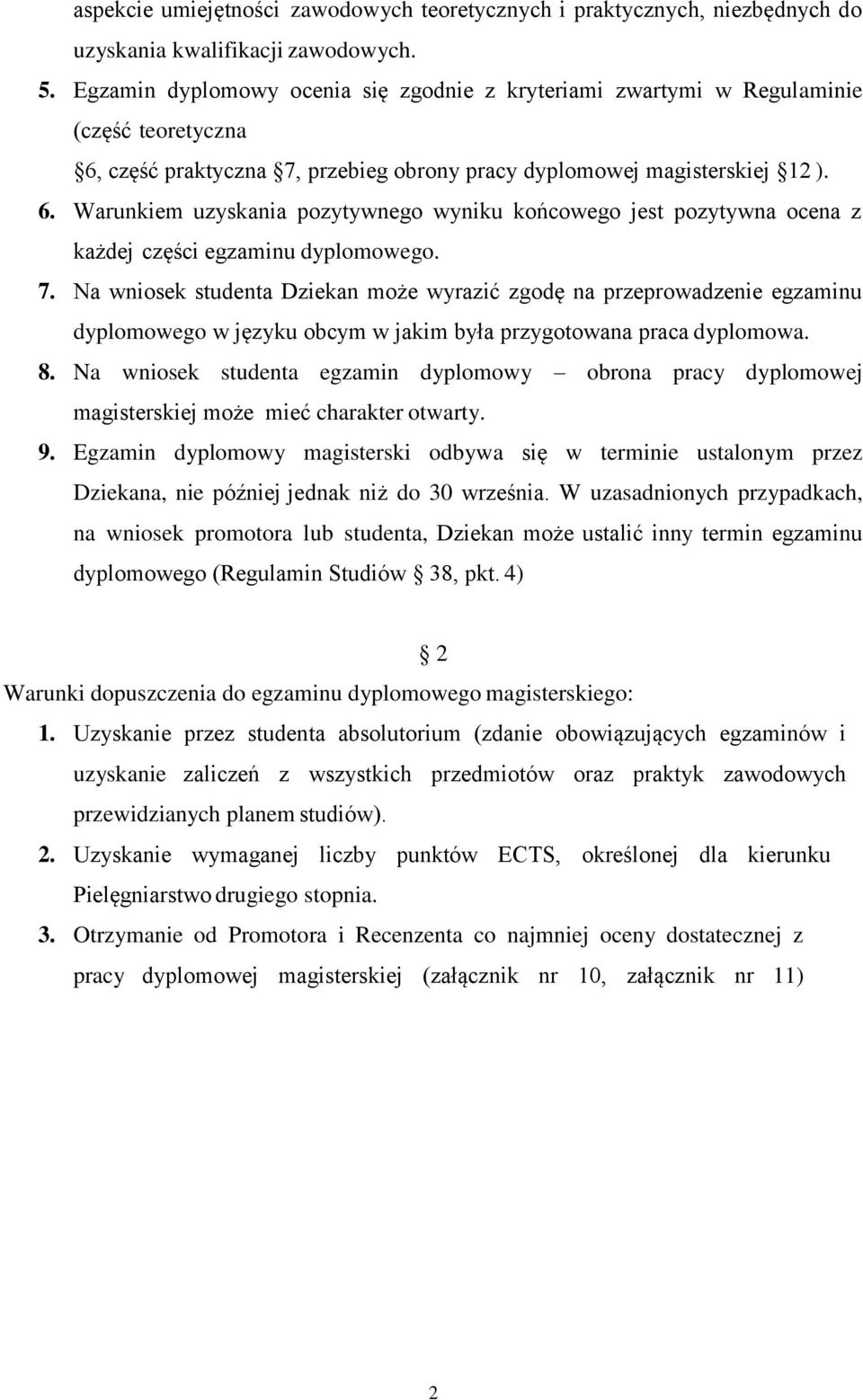 aspekcie umiejętności zawodowych teoretycznych i praktycznych, niezbędnych do uzyskania kwalifikacji zawodowych.

5. Egzamin dyplomowy ocenia się zgodnie z kryteriami zwartymi w Regulaminie (część teoretyczna
§6, część praktyczna §7, przebieg obrony pracy dyplomowej magisterskiej §12 ).

6. Warunkiem uzyskania pozytywnego wyniku końcowego jest pozytywna ocena z każdej części egzaminu dyplomowego.

7. Na wniosek studenta Dziekan może wyrazić zgodę na przeprowadzenie egzaminu dyplomowego w języku obcym w jakim była przygotowana praca dyplomowa.

8. Na wniosek studenta egzamin dyplomowy – obrona pracy dyplomowej magisterskiej może mieć charakter otwarty.

9. Egzamin dyplomowy magisterski odbywa się w terminie ustalonym przez Dziekana, nie później jednak niż do 30 września. W uzasadnionych przypadkach, na wniosek promotora lub studenta, Dziekan może ustalić inny termin egzaminu dyplomowego (Regulamin Studiów § 38, pkt. 4)

§ 2

Warunki dopuszczenia do egzaminu dyplomowego magisterskiego:

1. Uzyskanie przez studenta absolutorium (zdanie obowiązujących egzaminów i uzyskanie zaliczeń z wszystkich przedmiotów oraz praktyk zawodowych przewidzianych planem studiów).

2. Uzyskanie wymaganej liczby punktów ECTS, określonej dla kierunku Pielęgniarstwo drugiego stopnia.

3. Otrzymanie od Promotora i Recenzenta co najmniej oceny dostatecznej z pracy dyplomowej magisterskiej (załącznik nr 10, załącznik nr 11)

2